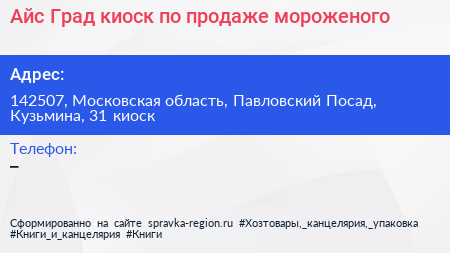 Айс Град киоск по продаже мороженого

Адрес:

142507, Московская область, Павловский Посад, Кузьмина, 31 киоск

Телефон:
–

Сформированно на сайте spravka-region.ru #Хозтовары,_канцелярия,_упаковка #Книги_и_канцелярия #Книги